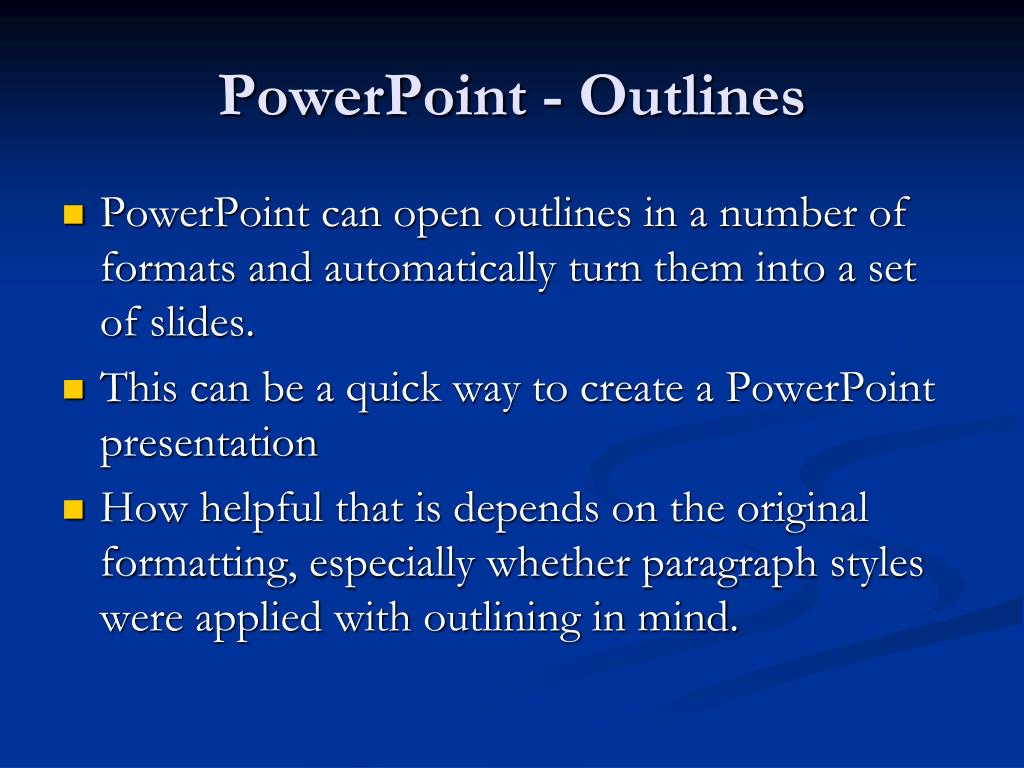 PowerPoint - Outlines

PowerPoint can open outlines in a number of formats and automatically turn them into a set of slides.

This can be a quick way to create a PowerPoint presentation

How helpful that is depends on the original formatting, especially whether paragraph styles were applied with outlining in mind.